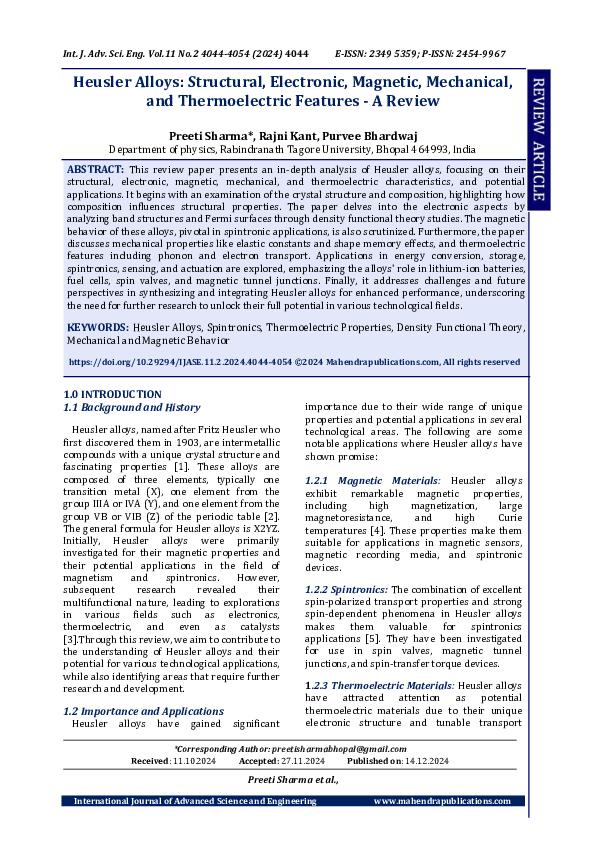 Int. J. Adv. Sci. Eng. Vol.11 No.2 4044-4054 (2024) 4044 E-ISSN: 2349 5359; P-ISSN: 2454-9967

REVIEW ARTICLE

Heusler Alloys: Structural, Electronic, Magnetic, Mechanical, and Thermoelectric Features - A Review

Preeti Sharma*, Rajni Kant, Purvee Bhardwaj
Department of physics, Rabindranath Tagore University, Bhopal 464993, India

ABSTRACT: This review paper presents an in-depth analysis of Heusler alloys, focusing on their structural, electronic, magnetic, mechanical, and thermoelectric characteristics, and potential applications. It begins with an examination of the crystal structure and composition, highlighting how composition influences structural properties. The paper delves into the electronic aspects by analyzing band structures and Fermi surfaces through density functional theory studies. The magnetic behavior of these alloys, pivotal in spintronic applications, is also scrutinized. Furthermore, the paper discusses mechanical properties like elastic constants and shape memory effects, and thermoelectric features including phonon and electron transport. Applications in energy conversion, storage, spintronics, sensing, and actuation are explored, emphasizing the alloys' role in lithium-ion batteries, fuel cells, spin valves, and magnetic tunnel junctions. Finally, it addresses challenges and future perspectives in synthesizing and integrating Heusler alloys for enhanced performance, underscoring the need for further research to unlock their full potential in various technological fields.

KEYWORDS: Heusler Alloys, Spintronics, Thermoelectric Properties, Density Functional Theory, Mechanical and Magnetic Behavior

https://doi.org/10.29294/IJASE.11.2.2024.4044-4054 ©2024 Mahendrapublications.com, All rights reserved

1.0 INTRODUCTION
1.1 Background and History

Heusler alloys, named after Fritz Heusler who first discovered them in 1903, are intermetallic compounds with a unique crystal structure and fascinating properties [1]. These alloys are composed of three elements, typically one transition metal (X), one element from the group IIIA or IVA (Y), and one element from the group VB or VIB (Z) of the periodic table [2]. The general formula for Heusler alloys is X2YZ. Initially, Heusler alloys were primarily investigated for their magnetic properties and their potential applications in the field of magnetism and spintronics. However, subsequent research revealed their multifunctional nature, leading to explorations in various fields such as electronics, thermoelectric, and even as catalysts [3].Through this review, we aim to contribute to the understanding of Heusler alloys and their potential for various technological applications, while also identifying areas that require further research and development.

1.2 Importance and Applications
Heusler alloys have gained significant importance due to their wide range of unique properties and potential applications in several technological areas. The following are some notable applications where Heusler alloys have shown promise:

1.2.1 Magnetic Materials: Heusler alloys exhibit remarkable magnetic properties, including high magnetization, large magnetoresistance, and high Curie temperatures [4]. These properties make them suitable for applications in magnetic sensors, magnetic recording media, and spintronic devices.

1.2.2 Spintronics: The combination of excellent spin-polarized transport properties and strong spin-dependent phenomena in Heusler alloys makes them valuable for spintronics applications [5]. They have been investigated for use in spin valves, magnetic tunnel junctions, and spin-transfer torque devices.

1.2.3 Thermoelectric Materials: Heusler alloys have attracted attention as potential thermoelectric materials due to their unique electronic structure and tunable transport

*Corresponding Author: preetisharmabhopal@gmail.com
Received: 11.10.2024 Accepted: 27.11.2024 Published on: 14.12.2024

Preeti Sharma et al.,

International Journal of Advanced Science and Engineering www.mahendrapublications.com